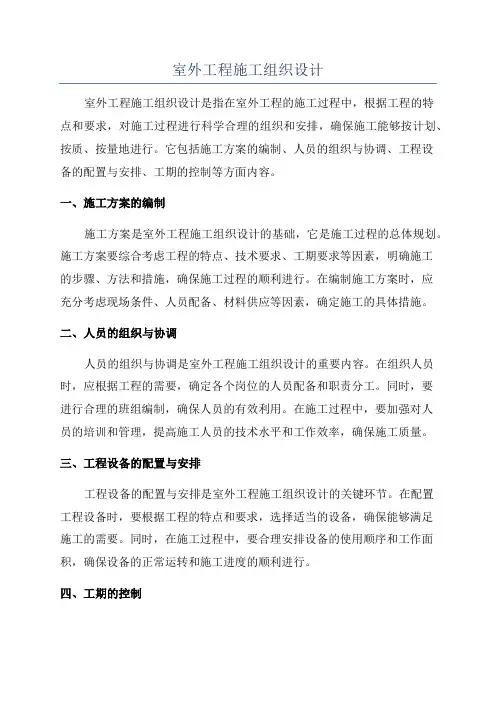 室外工程施工组织设计

室外工程施工组织设计是指在室外工程的施工过程中，根据工程的特点和要求，对施工过程进行科学合理的组织和安排，确保施工能够按计划、按质、按量地进行。它包括施工方案的编制、人员的组织与协调、工程设备的配置与安排、工期的控制等方面内容。

一、施工方案的编制

施工方案是室外工程施工组织设计的基础，它是施工过程的总体规划。施工方案要综合考虑工程的特点、技术要求、工期要求等因素，明确施工的步骤、方法和措施，确保施工过程的顺利进行。在编制施工方案时，应充分考虑现场条件、人员配备、材料供应等因素，确定施工的具体措施。

二、人员的组织与协调

人员的组织与协调是室外工程施工组织设计的重要内容。在组织人员时，应根据工程的需要，确定各个岗位的人员配备和职责分工。同时，要进行合理的班组编制，确保人员的有效利用。在施工过程中，要加强对人员的培训和管理，提高施工人员的技术水平和工作效率，确保施工质量。

三、工程设备的配置与安排

工程设备的配置与安排是室外工程施工组织设计的关键环节。在配置工程设备时，要根据工程的特点和要求，选择适当的设备，确保能够满足施工的需要。同时，在施工过程中，要合理安排设备的使用顺序和工作面积，确保设备的正常运转和施工进度的顺利进行。

四、工期的控制